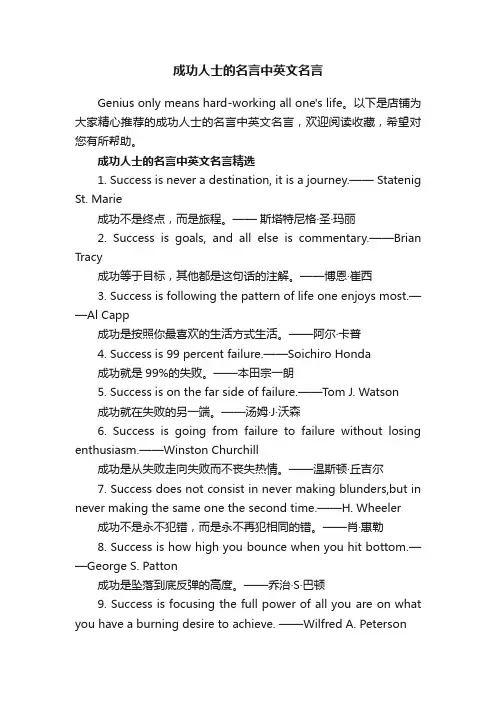 成功人士的名言中英文名言

Genius only means hard-working all one's life。以下是店铺为大家精心推荐的成功人士的名言中英文名言，欢迎阅读收藏，希望对您有所帮助。

成功人士的名言中英文名言精选

1. Success is never a destination, it is a journey.—— Statenig St. Marie

成功不是终点，而是旅程。—— 斯塔特尼格·圣·玛丽

2. Success is goals, and all else is commentary.——Brian Tracy

成功等于目标，其他都是这句话的注解。——博恩·崔西

3. Success is following the pattern of life one enjoys most.——Al Capp

成功是按照你最喜欢的生活方式生活。——阿尔·卡普

4. Success is 99 percent failure.——Soichiro Honda

成功就是 99%的失败。——本田宗一朗

5. Success is on the far side of failure.——Tom J. Watson

成功就在失败的另一端。——汤姆·J·沃森

6. Success is going from failure to failure without losing enthusiasm.——Winston Churchill

成功是从失败走向失败而不丧失热情。——温斯顿·丘吉尔

7. Success does not consist in never making blunders,but in never making the same one the second time.——H. Wheeler

成功不是永不犯错，而是永不再犯相同的错。——肖·惠勒

8. Success is how high you bounce when you hit bottom.——George S. Patton

成功是坠落到底反弹的高度。——乔治·S·巴顿

9. Success is focusing the full power of all you are on what you have a burning desire to achieve. ——Wilfred A. Peterson